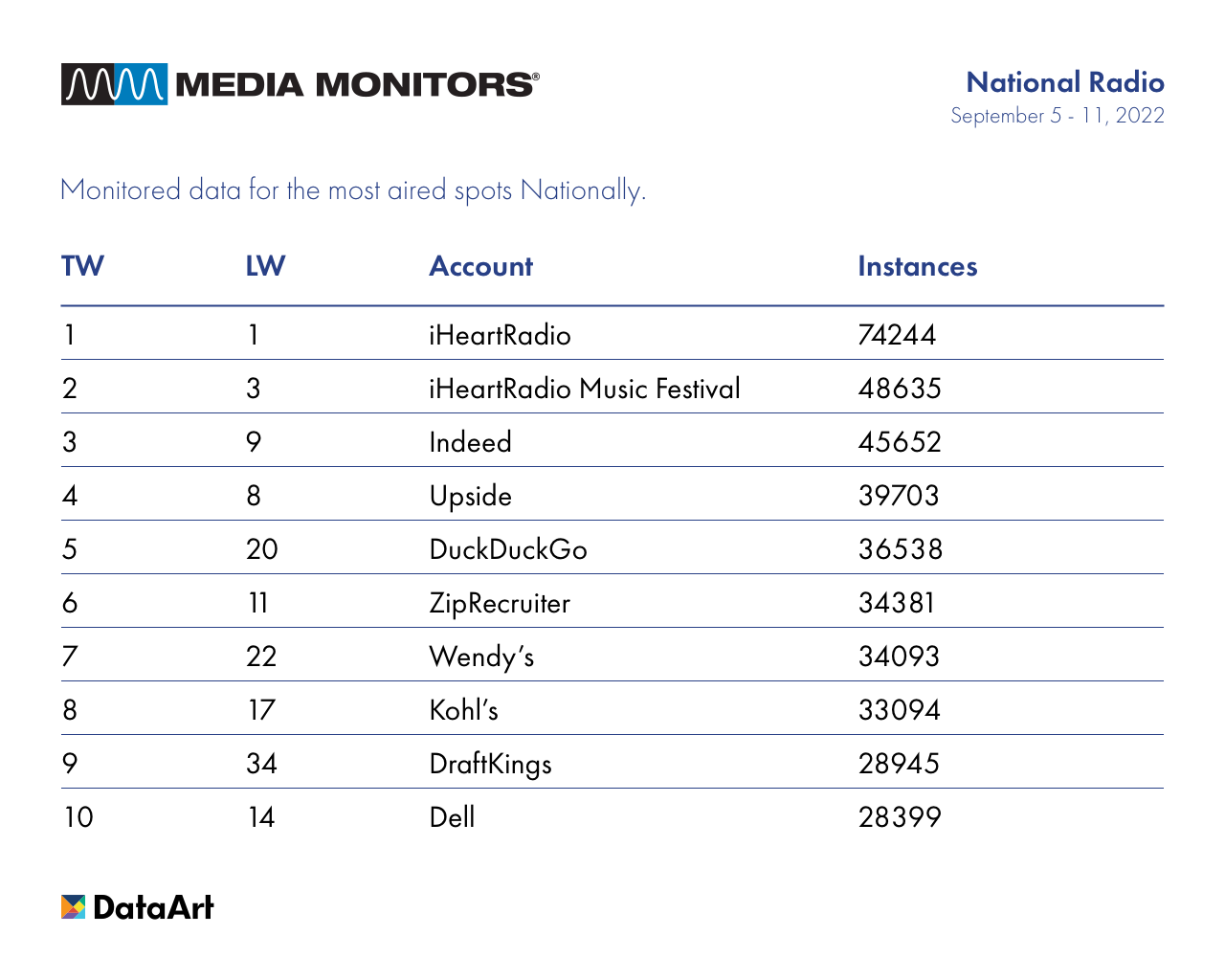 MEDIA MONITORS®

National Radio
September 5 - 11, 2022

Monitored data for the most aired spots Nationally.

| TW | LW | Account | Instances |
|---|---|---|---|
| 1 | 1 | iHeartRadio | 74244 |
| 2 | 3 | iHeartRadio Music Festival | 48635 |
| 3 | 9 | Indeed | 45652 |
| 4 | 8 | Upside | 39703 |
| 5 | 20 | DuckDuckGo | 36538 |
| 6 | 11 | ZipRecruiter | 34381 |
| 7 | 22 | Wendy's | 34093 |
| 8 | 17 | Kohl's | 33094 |
| 9 | 34 | DraftKings | 28945 |
| 10 | 14 | Dell | 28399 |

DataArt